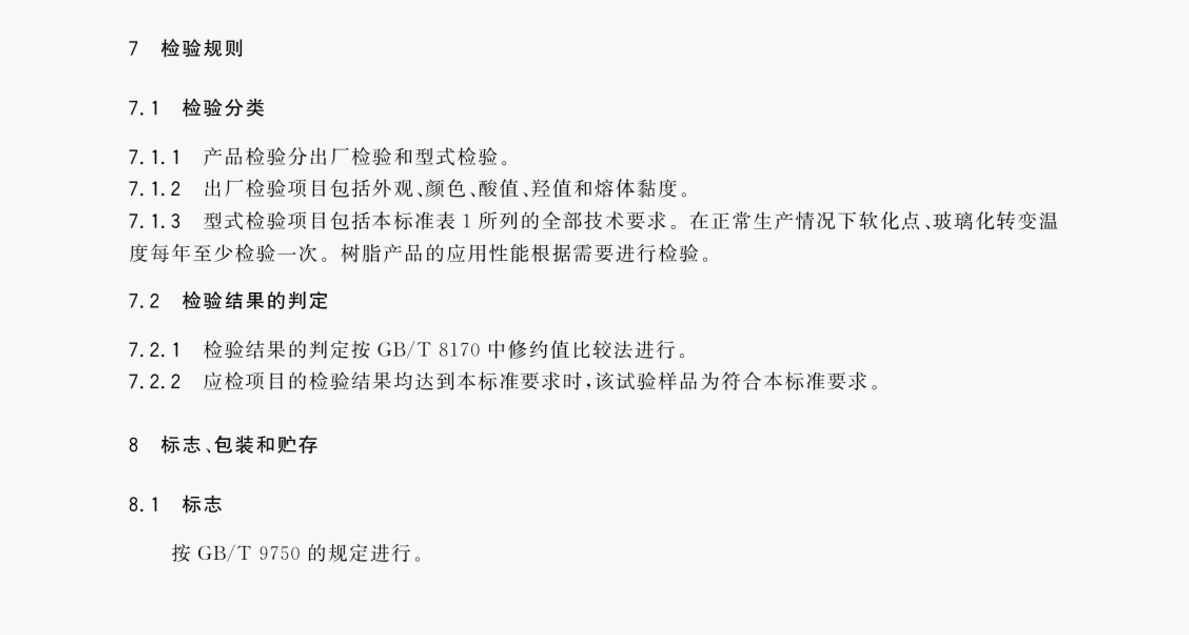 7 检验规则

7.1 检验分类

7.1.1 产品检验分出厂检验和型式检验。

7.1.2 出厂检验项目包括外观、颜色、酸值、羟值和熔体黏度。

7.1.3 型式检验项目包括本标准表1所列的全部技术要求。在正常生产情况下软化点、玻璃化转变温度每年至少检验一次。树脂产品的应用性能根据需要进行检验。

7.2 检验结果的判定

7.2.1 检验结果的判定按GB/T 8170中修约值比较法进行。

7.2.2 应检项目的检验结果均达到本标准要求时,该试验样品为符合本标准要求。

8 标志、包装和贮存

8.1 标志

按GB/T 9750的规定进行。